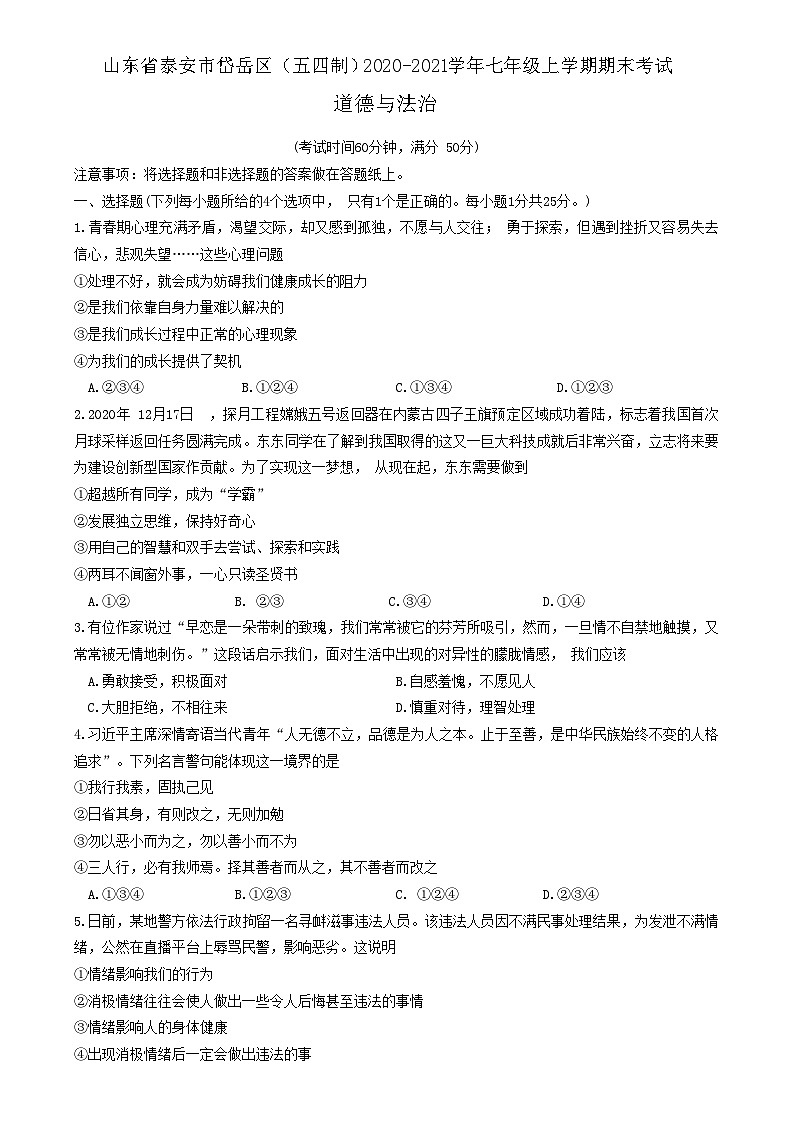 山东省泰安市岱岳区（五四制）2020-2021学年七年级上学期期末考试

道德与法治

（考试时间60分钟，满分 50分）

注意事项：将选择题和非选择题的答案做在答题纸上。

一、选择题(下列每小题所给的4个选项中， 只有1个是正确的。每小题1分共25分。)

1.青春期心理充满矛盾，渴望交际，却又感到孤独，不愿与人交往； 勇于探索，但遇到挫折又容易失去信心，悲观失望……这些心理问题

①处理不好，就会成为妨碍我们健康成长的阻力

②是我们依靠自身力量难以解决的

③是我们成长过程中正常的心理现象

④为我们的成长提供了契机

A.②③④　　B.①②④　　C.①③④　　D.①②③

2.2020年 12月17日 ，探月工程嫦娥五号返回器在内蒙古四子王旗预定区域成功着陆，标志着我国首次月球采样返回任务圆满完成。东东同学在了解到我国取得的这又一巨大科技成就后非常兴奋，立志将来要为建设创新型国家作贡献。为了实现这一梦想， 从现在起，东东需要做到

①超越所有同学，成为“学霸”

②发展独立思维，保持好奇心

③用自己的智慧和双手去尝试、探索和实践

④两耳不闻窗外事，一心只读圣贤书

A.①②　　B. ②③　　C.③④　　D.①④

3.有位作家说过“早恋是一朵带刺的玫瑰，我们常常被它的芬芳所吸引，然而，一旦情不自禁地触摸，又常常被无情地刺伤。”这段话启示我们，面对生活中出现的对异性的朦胧情感， 我们应该

A.勇敢接受，积极面对　　B.自感羞愧，不愿见人

C.大胆拒绝，不相往来　　D.慎重对待，理智处理

4.习近平主席深情寄语当代青年“人无德不立，品德是为人之本。止于至善，是中华民族始终不变的人格追求”。下列名言警句能体现这一境界的是

①我行我素，固执己见

②日省其身，有则改之，无则加勉

③勿以恶小而为之，勿以善小而不为

④三人行，必有我师焉。择其善者而从之，其不善者而改之

A.①③④　　B.①②③　　C. ①②④　　D.②③④

5.日前，某地警方依法行政拘留一名寻衅滋事违法人员。该违法人员因不满民事处理结果，为发泄不满情绪，公然在直播平台上辱骂民警，影响恶劣。这说明

①情绪影响我们的行为

②消极情绪往往会使人做出一些令人后悔甚至违法的事情

③情绪影响人的身体健康

④出现消极情绪后一定会做出违法的事